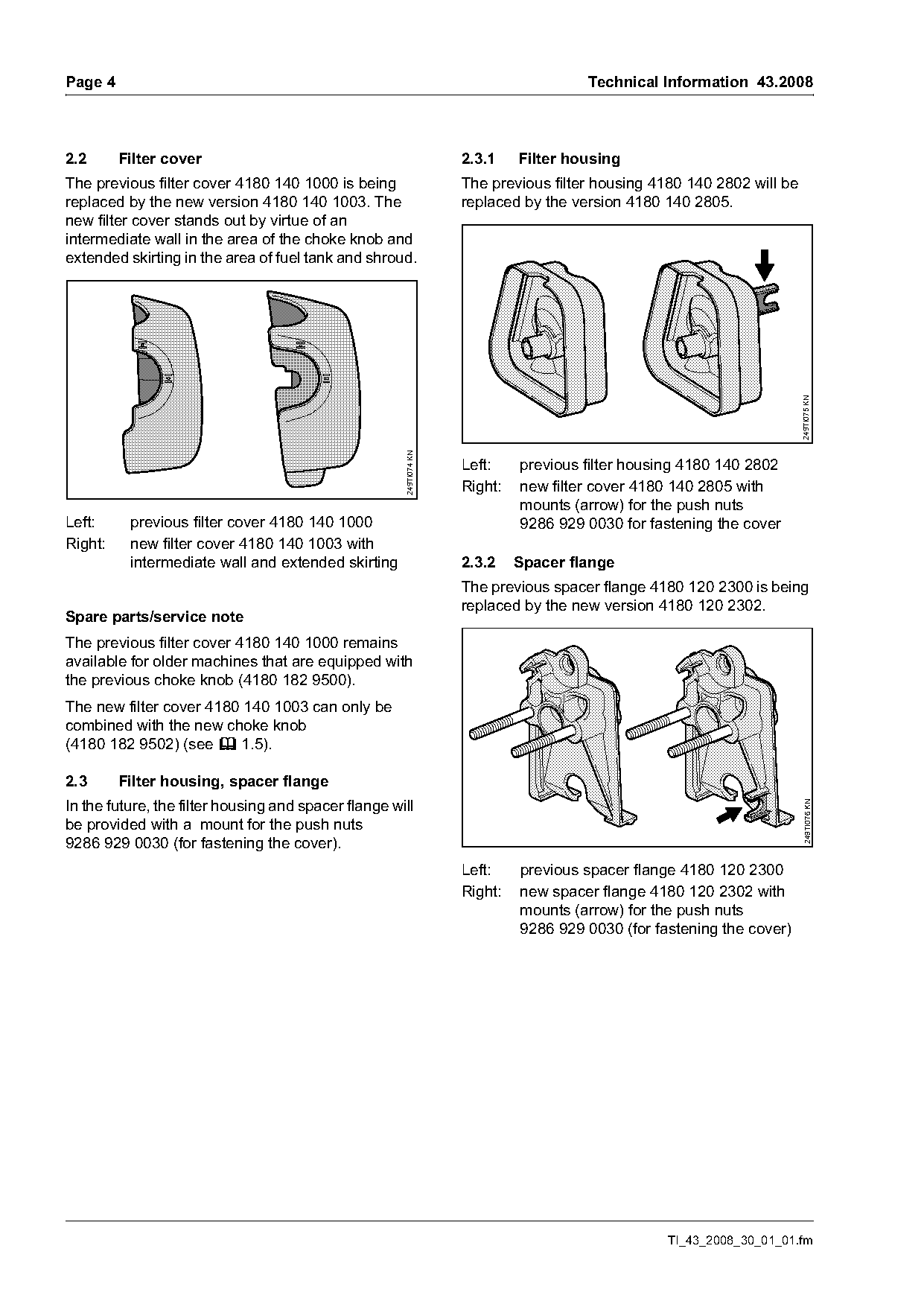 Page 4

Technical Information 43.2008

2.2 Filter cover

The previous filter cover 4180 140 1000 is being replaced by the new version 4180 140 1003. The new filter cover stands out by virtue of an intermediate wall in the area of the choke knob and extended skirting in the area of fuel tank and shroud.

249TI074 KN

Left: previous filter cover 4180 140 1000
Right: new filter cover 4180 140 1003 with intermediate wall and extended skirting

Spare parts/service note

The previous filter cover 4180 140 1000 remains available for older machines that are equipped with the previous choke knob (4180 182 9500).

The new filter cover 4180 140 1003 can only be combined with the new choke knob (4180 182 9502) (see 1.5).

2.3 Filter housing, spacer flange

In the future, the filter housing and spacer flange will be provided with a mount for the push nuts 9286 929 0030 (for fastening the cover).

2.3.1 Filter housing

The previous filter housing 4180 140 2802 will be replaced by the version 4180 140 2805.

249TI075 KN

Left: previous filter housing 4180 140 2802
Right: new filter cover 4180 140 2805 with mounts (arrow) for the push nuts 9286 929 0030 for fastening the cover

2.3.2 Spacer flange

The previous spacer flange 4180 120 2300 is being replaced by the new version 4180 120 2302.

249TI076 KN

Left: previous spacer flange 4180 120 2300
Right: new spacer flange 4180 120 2302 with mounts (arrow) for the push nuts 9286 929 0030 (for fastening the cover)

TI_43_2008_30_01_01.fm